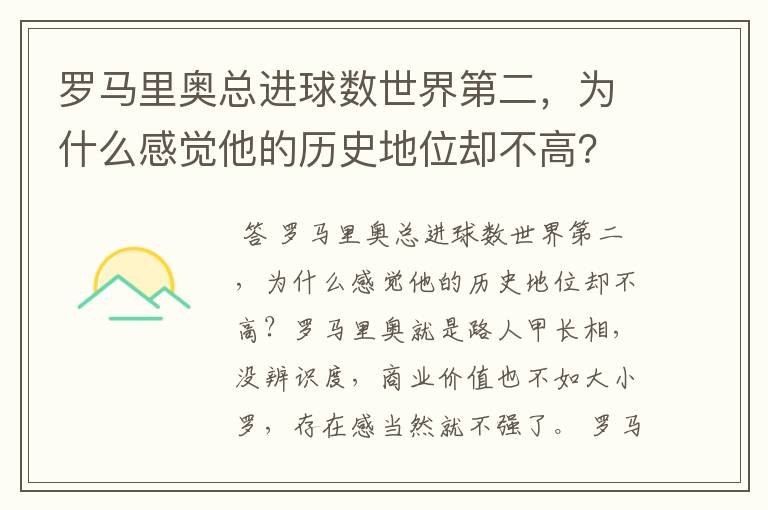 罗马里奥总进球数世界第二，为什么感觉他的历史地位却不高？

答 罗马里奥总进球数世界第二，为什么感觉他的历史地位却不高？罗马里奥就是路人甲长相，没辨识度，商业价值也不如大小罗，存在感当然就不强了。罗马